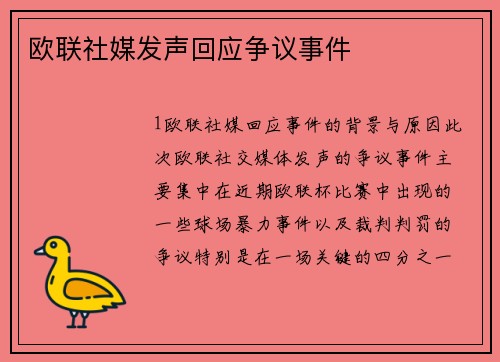 欧联社媒发声回应争议事件

1欧联社媒回应事件的背景与原因此次欧联社交媒体发声的争议事件主要集中在近期欧联杯比赛中出现的一些球场暴力事件以及裁判判罚的争议特别是在一场关键的四分之一